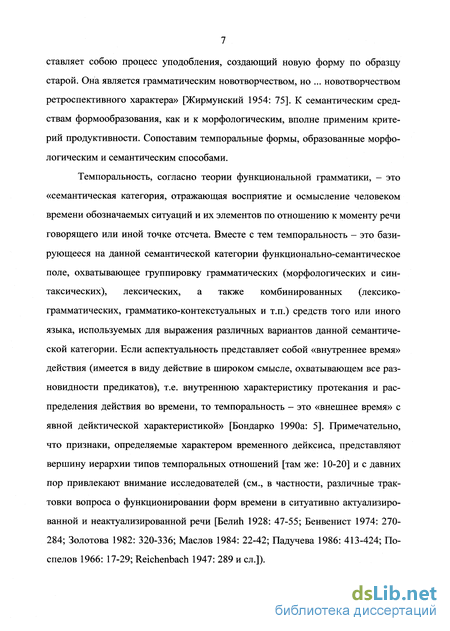 7

ставляет собою процесс уподобления, создающий новую форму по образцу старой. Она является грамматическим новотворчеством, но ... новотворчеством ретроспективного характера» [Жирмунский 1954: 75]. К семантическим средствам формообразования, как и к морфологическим, вполне применим критерий продуктивности. Сопоставим темпоральные формы, образованные морфологическим и семантическим способами.

Темпоральность, согласно теории функциональной грамматики, – это «семантическая категория, отражающая восприятие и осмысление человеком времени обозначаемых ситуаций и их элементов по отношению к моменту речи говорящего или иной точке отсчета. Вместе с тем темпоральность – это базирующееся на данной семантической категории функционально-семантическое поле, охватывающее группировку грамматических (морфологических и синтаксических), лексических, а также комбинированных (лексико-грамматических, грамматико-контекстуальных и т.п.) средств того или иного языка, используемых для выражения различных вариантов данной семантической категории. Если аспектуальность представляет собой «внутреннее время» действия (имеется в виду действие в широком смысле, охватывающем все разновидности предикатов), т.е. внутреннюю характеристику протекания и распределения действия во времени, то темпоральность – это «внешнее время» с явной дейктической характеристикой» [Бондарко 1990а: 5]. Примечательно, что признаки, определяемые характером временного дейксиса, представляют вершину иерархии типов темпоральных отношений [там же: 10-20] и с давних пор привлекают внимание исследователей (см., в частности, различные трактовки вопроса о функционировании форм времени в ситуативно актуализированной и неактуализированной речи [Белић 1928: 47-55; Бенвенист 1974: 270-284; Золотова 1982: 320-336; Маслов 1984: 22-42; Падучева 1986: 413-424; Поспелов 1966: 17-29; Reichenbach 1947: 289 и сл.]).

dsLib.net
библиотека диссертаций